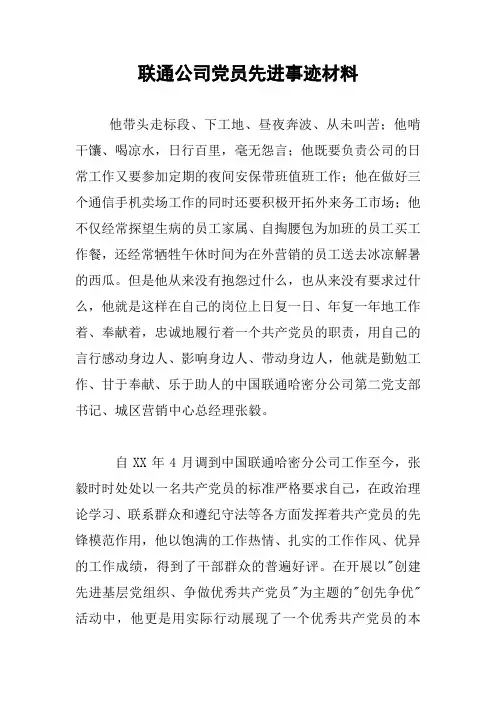 联通公司党员先进事迹材料

他带头走标段、下工地、昼夜奔波、从未叫苦；他啃干馕、喝凉水，日行百里，毫无怨言；他既要负责公司的日常工作又要参加定期的夜间安保带班值班工作；他在做好三个通信手机卖场工作的同时还要积极开拓外来务工市场；他不仅经常探望生病的员工家属、自掏腰包为加班的员工买工作餐，还经常牺牲午休时间为在外营销的员工送去冰凉解暑的西瓜。但是他从来没有抱怨过什么，也从来没有要求过什么，他就是这样在自己的岗位上日复一日、年复一年地工作着、奉献着，忠诚地履行着一个共产党员的职责，用自己的言行感动身边人、影响身边人、带动身边人，他就是勤勉工作、甘于奉献、乐于助人的中国联通哈密分公司第二党支部书记、城区营销中心总经理张毅。

自 XX 年 4 月调到中国联通哈密分公司工作至今，张毅时时处处以一名共产党员的标准严格要求自己，在政治理论学习、联系群众和遵纪守法等各方面发挥着共产党员的先锋模范作用，他以饱满的工作热情、扎实的工作作风、优异的工作成绩，得到了干部群众的普遍好评。在开展以"创建先进基层党组织、争做优秀共产党员"为主题的"创先争优"活动中，他更是用实际行动展现了一个优秀共产党员的本